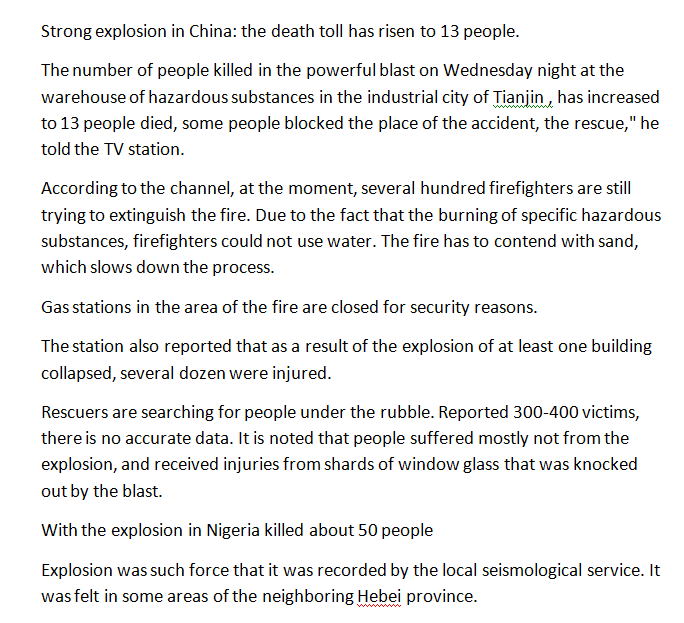 Strong explosion in China: the death toll has risen to 13 people.

The number of people killed in the powerful blast on Wednesday night at the warehouse of hazardous substances in the industrial city of Tianjin , has increased to 13 people died, some people blocked the place of the accident, the rescue," he told the TV station.

According to the channel, at the moment, several hundred firefighters are still trying to extinguish the fire. Due to the fact that the burning of specific hazardous substances, firefighters could not use water. The fire has to contend with sand, which slows down the process.

Gas stations in the area of the fire are closed for security reasons.

The station also reported that as a result of the explosion of at least one building collapsed, several dozen were injured.

Rescuers are searching for people under the rubble. Reported 300-400 victims, there is no accurate data. It is noted that people suffered mostly not from the explosion, and received injuries from shards of window glass that was knocked out by the blast.

With the explosion in Nigeria killed about 50 people

Explosion was such force that it was recorded by the local seismological service. It was felt in some areas of the neighboring Hebei province.